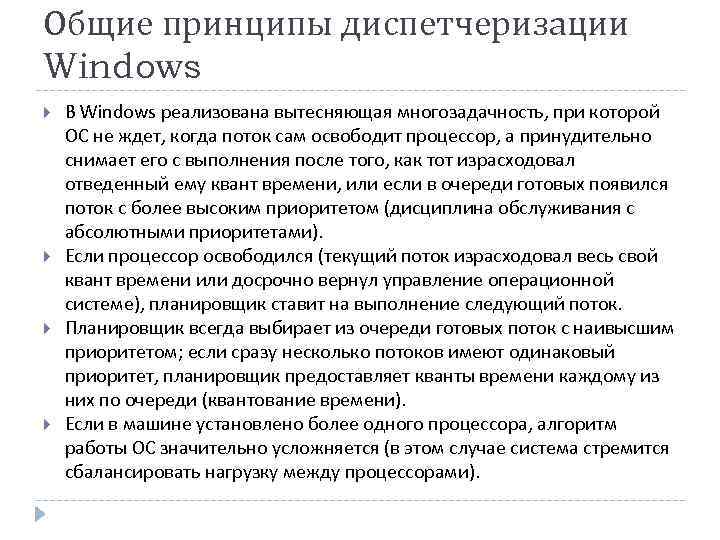 Общие принципы диспетчеризации Windows

В Windows реализована вытесняющая многозадачность, при которой ОС не ждет, когда поток сам освободит процессор, а принудительно снимает его с выполнения после того, как тот израсходовал отведенный ему квант времени, или если в очереди готовых появился поток с более высоким приоритетом (дисциплина обслуживания с абсолютными приоритетами).

Если процессор освободился (текущий поток израсходовал весь свой квант времени или досрочно вернул управление операционной системе), планировщик ставит на выполнение следующий поток.

Планировщик всегда выбирает из очереди готовых поток с наивысшим приоритетом; если сразу несколько потоков имеют одинаковый приоритет, планировщик предоставляет кванты времени каждому из них по очереди (квантование времени).

Если в машине установлено более одного процессора, алгоритм работы ОС значительно усложняется (в этом случае система стремится сбалансировать нагрузку между процессорами).